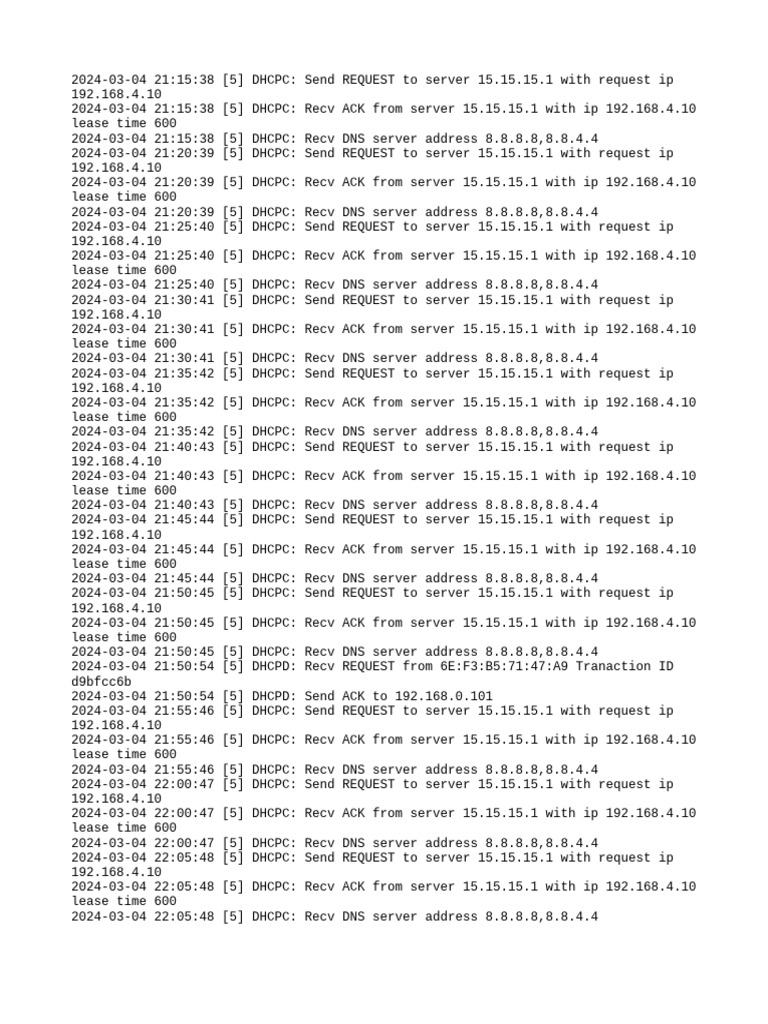 2024-03-04 21:15:38 [5] DHCPC: Send REQUEST to server 15.15.15.1 with request ip 192.168.4.10
2024-03-04 21:15:38 [5] DHCPC: Recv ACK from server 15.15.15.1 with ip 192.168.4.10 lease time 600
2024-03-04 21:15:38 [5] DHCPC: Recv DNS server address 8.8.8.8,8.8.4.4
2024-03-04 21:20:39 [5] DHCPC: Send REQUEST to server 15.15.15.1 with request ip 192.168.4.10
2024-03-04 21:20:39 [5] DHCPC: Recv ACK from server 15.15.15.1 with ip 192.168.4.10 lease time 600
2024-03-04 21:20:39 [5] DHCPC: Recv DNS server address 8.8.8.8,8.8.4.4
2024-03-04 21:25:40 [5] DHCPC: Send REQUEST to server 15.15.15.1 with request ip 192.168.4.10
2024-03-04 21:25:40 [5] DHCPC: Recv ACK from server 15.15.15.1 with ip 192.168.4.10 lease time 600
2024-03-04 21:25:40 [5] DHCPC: Recv DNS server address 8.8.8.8,8.8.4.4
2024-03-04 21:30:41 [5] DHCPC: Send REQUEST to server 15.15.15.1 with request ip 192.168.4.10
2024-03-04 21:30:41 [5] DHCPC: Recv ACK from server 15.15.15.1 with ip 192.168.4.10 lease time 600
2024-03-04 21:30:41 [5] DHCPC: Recv DNS server address 8.8.8.8,8.8.4.4
2024-03-04 21:35:42 [5] DHCPC: Send REQUEST to server 15.15.15.1 with request ip 192.168.4.10
2024-03-04 21:35:42 [5] DHCPC: Recv ACK from server 15.15.15.1 with ip 192.168.4.10 lease time 600
2024-03-04 21:35:42 [5] DHCPC: Recv DNS server address 8.8.8.8,8.8.4.4
2024-03-04 21:40:43 [5] DHCPC: Send REQUEST to server 15.15.15.1 with request ip 192.168.4.10
2024-03-04 21:40:43 [5] DHCPC: Recv ACK from server 15.15.15.1 with ip 192.168.4.10 lease time 600
2024-03-04 21:40:43 [5] DHCPC: Recv DNS server address 8.8.8.8,8.8.4.4
2024-03-04 21:45:44 [5] DHCPC: Send REQUEST to server 15.15.15.1 with request ip 192.168.4.10
2024-03-04 21:45:44 [5] DHCPC: Recv ACK from server 15.15.15.1 with ip 192.168.4.10 lease time 600
2024-03-04 21:45:44 [5] DHCPC: Recv DNS server address 8.8.8.8,8.8.4.4
2024-03-04 21:50:45 [5] DHCPC: Send REQUEST to server 15.15.15.1 with request ip 192.168.4.10
2024-03-04 21:50:45 [5] DHCPC: Recv ACK from server 15.15.15.1 with ip 192.168.4.10 lease time 600
2024-03-04 21:50:45 [5] DHCPC: Recv DNS server address 8.8.8.8,8.8.4.4
2024-03-04 21:50:54 [5] DHCPD: Recv REQUEST from 6E:F3:B5:71:47:A9 Tranaction ID d9bfcc6b
2024-03-04 21:50:54 [5] DHCPD: Send ACK to 192.168.0.101
2024-03-04 21:55:46 [5] DHCPC: Send REQUEST to server 15.15.15.1 with request ip 192.168.4.10
2024-03-04 21:55:46 [5] DHCPC: Recv ACK from server 15.15.15.1 with ip 192.168.4.10 lease time 600
2024-03-04 21:55:46 [5] DHCPC: Recv DNS server address 8.8.8.8,8.8.4.4
2024-03-04 22:00:47 [5] DHCPC: Send REQUEST to server 15.15.15.1 with request ip 192.168.4.10
2024-03-04 22:00:47 [5] DHCPC: Recv ACK from server 15.15.15.1 with ip 192.168.4.10 lease time 600
2024-03-04 22:00:47 [5] DHCPC: Recv DNS server address 8.8.8.8,8.8.4.4
2024-03-04 22:05:48 [5] DHCPC: Send REQUEST to server 15.15.15.1 with request ip 192.168.4.10
2024-03-04 22:05:48 [5] DHCPC: Recv ACK from server 15.15.15.1 with ip 192.168.4.10 lease time 600
2024-03-04 22:05:48 [5] DHCPC: Recv DNS server address 8.8.8.8,8.8.4.4